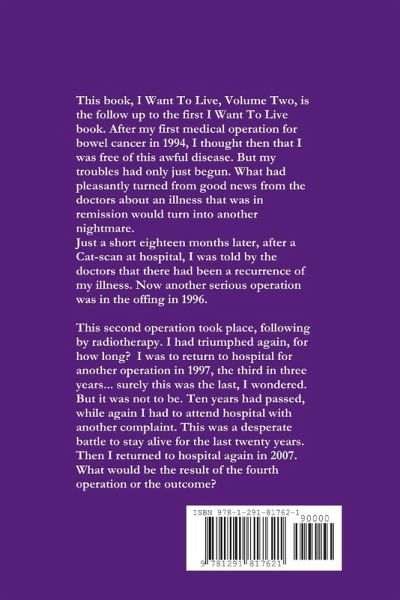 This book, I Want To Live, Volume Two, is the follow up to the first I Want To Live book. After my first medical operation for bowel cancer in 1994, I thought then that I was free of this awful disease. But my troubles had only just begun. What had pleasantly turned from good news from the doctors about an illness that was in remission would turn into another nightmare.
Just a short eighteen months later, after a Cat-scan at hospital, I was told by the doctors that there had been a recurrence of my illness. Now another serious operation was in the offing in 1996.

This second operation took place, following by radiotherapy. I had triumphed again, for how long? I was to return to hospital for another operation in 1997, the third in three years... surely this was the last, I wondered. But it was not to be. Ten years had passed, while again I had to attend hospital with another complaint. This was a desperate battle to stay alive for the last twenty years. Then I returned to hospital again in 2007. What would be the result of the fourth operation or the outcome?

ISBN 978-1-291-81762-1

90000

9 781291 817621